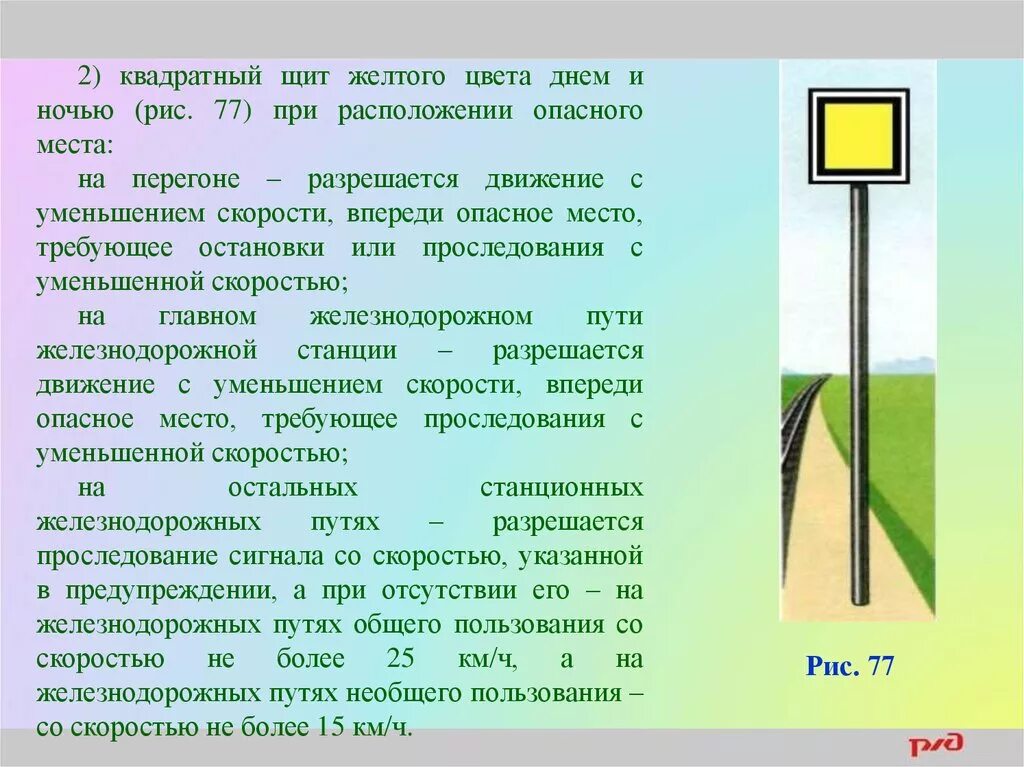 2) квадратный щит желтого цвета днем и ночью (рис. 77) при расположении опасного места:

на перегоне – разрешается движение с уменьшением скорости, впереди опасное место, требующее остановки или проследования с уменьшенной скоростью;

на главном железнодорожном пути железнодорожной станции – разрешается движение с уменьшением скорости, впереди опасное место, требующее проследования с уменьшенной скоростью;

на остальных станционных железнодорожных путях – разрешается проследование сигнала со скоростью, указанной в предупреждении, а при отсутствии его – на железнодорожных путях общего пользования со скоростью не более 25 км/ч, а на железнодорожных путях необщего пользования – со скоростью не более 15 км/ч.

Рис. 77

РЖД